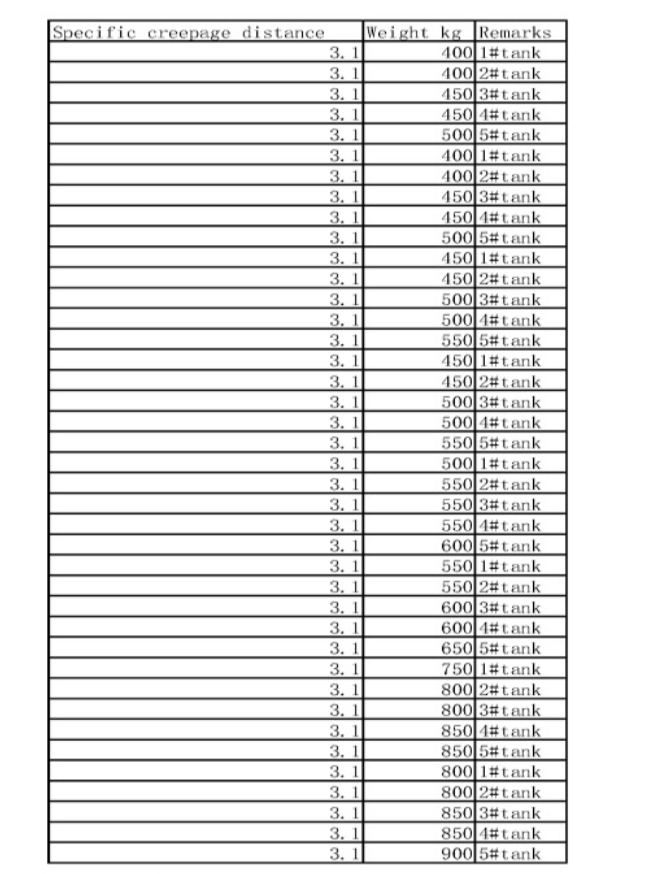 | Specific creepage distance | Weight kg | Remarks |
|---|---|---|
| 3.1 | 400 | 1#tank |
| 3.1 | 400 | 2#tank |
| 3.1 | 450 | 3#tank |
| 3.1 | 450 | 4#tank |
| 3.1 | 500 | 5#tank |
| 3.1 | 400 | 1#tank |
| 3.1 | 400 | 2#tank |
| 3.1 | 450 | 3#tank |
| 3.1 | 450 | 4#tank |
| 3.1 | 500 | 5#tank |
| 3.1 | 450 | 1#tank |
| 3.1 | 450 | 2#tank |
| 3.1 | 500 | 3#tank |
| 3.1 | 500 | 4#tank |
| 3.1 | 550 | 5#tank |
| 3.1 | 450 | 1#tank |
| 3.1 | 450 | 2#tank |
| 3.1 | 500 | 3#tank |
| 3.1 | 500 | 4#tank |
| 3.1 | 550 | 5#tank |
| 3.1 | 500 | 1#tank |
| 3.1 | 550 | 2#tank |
| 3.1 | 550 | 3#tank |
| 3.1 | 550 | 4#tank |
| 3.1 | 600 | 5#tank |
| 3.1 | 550 | 1#tank |
| 3.1 | 550 | 2#tank |
| 3.1 | 600 | 3#tank |
| 3.1 | 600 | 4#tank |
| 3.1 | 650 | 5#tank |
| 3.1 | 750 | 1#tank |
| 3.1 | 800 | 2#tank |
| 3.1 | 800 | 3#tank |
| 3.1 | 850 | 4#tank |
| 3.1 | 850 | 5#tank |
| 3.1 | 800 | 1#tank |
| 3.1 | 800 | 2#tank |
| 3.1 | 850 | 3#tank |
| 3.1 | 850 | 4#tank |
| 3.1 | 900 | 5#tank |